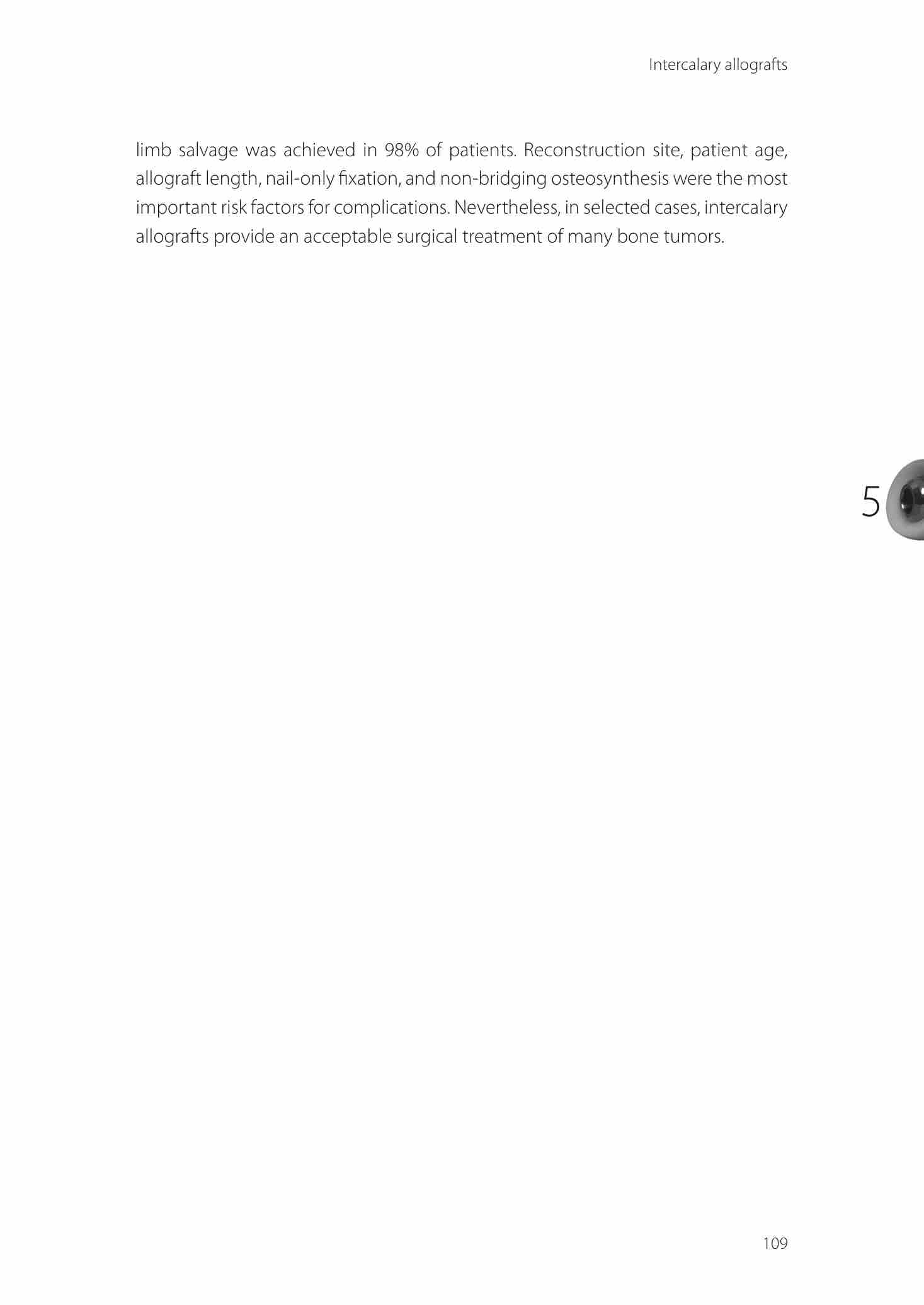 Intercalary allografts

limb salvage was achieved in 98% of patients. Reconstruction site, patient age, allograft length, nail-only fixation, and non-bridging osteosynthesis were the most important risk factors for complications. Nevertheless, in selected cases, intercalary allografts provide an acceptable surgical treatment of many bone tumors.

5

109